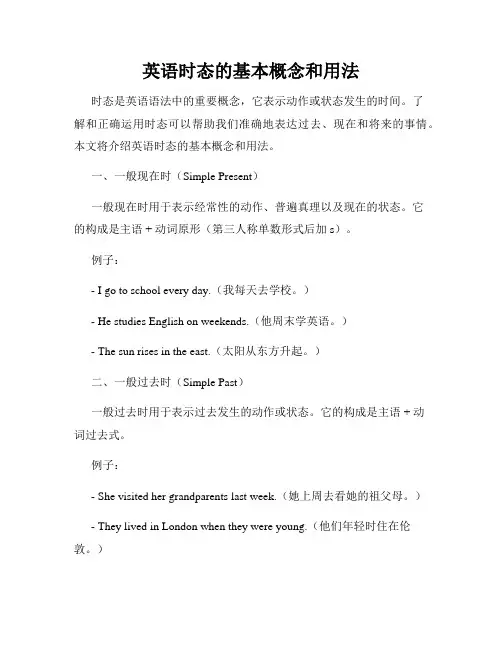 英语时态的基本概念和用法

时态是英语语法中的重要概念，它表示动作或状态发生的时间。了解和正确运用时态可以帮助我们准确地表达过去、现在和将来的事情。本文将介绍英语时态的基本概念和用法。

一、一般现在时（Simple Present）

一般现在时用于表示经常性的动作、普遍真理以及现在的状态。它的构成是主语 + 动词原形（第三人称单数形式后加 s）。

例子：

- I go to school every day.（我每天去学校。）

- He studies English on weekends.（他周末学英语。）

- The sun rises in the east.（太阳从东方升起。）

二、一般过去时（Simple Past）

一般过去时用于表示过去发生的动作或状态。它的构成是主语 + 动词过去式。

例子：

- She visited her grandparents last week.（她上周去看她的祖父母。）

- They lived in London when they were young.（他们年轻时住在伦敦。）